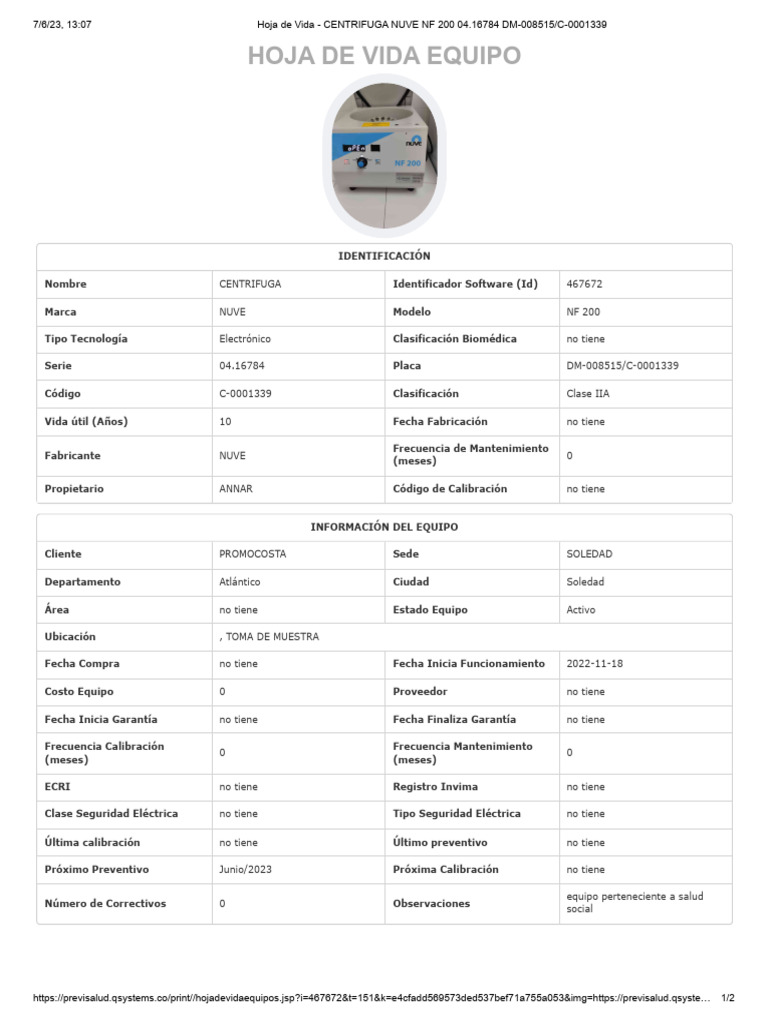 7/6/23, 13:07 Hoja de Vida - CENTRIFUGA NUVE NF 200 04.16784 DM-008515/C-0001339

HOJA DE VIDA EQUIPO

nüve
NF 200

| IDENTIFICACIÓN | | | |
|---|---|---|---|
| Nombre | CENTRIFUGA | Identificador Software (Id) | 467672 |
| Marca | NUVE | Modelo | NF 200 |
| Tipo Tecnología | Electrónico | Clasificación Biomédica | no tiene |
| Serie | 04.16784 | Placa | DM-008515/C-0001339 |
| Código | C-0001339 | Clasificación | Clase IIA |
| Vida útil (Años) | 10 | Fecha Fabricación | no tiene |
| Fabricante | NUVE | Frecuencia de Mantenimiento (meses) | 0 |
| Propietario | ANNAR | Código de Calibración | no tiene |

| INFORMACIÓN DEL EQUIPO | | | |
|---|---|---|---|
| Cliente | PROMOCOSTA | Sede | SOLEDAD |
| Departamento | Atlántico | Ciudad | Soledad |
| Área | no tiene | Estado Equipo | Activo |
| Ubicación | , TOMA DE MUESTRA | | |
| Fecha Compra | no tiene | Fecha Inicia Funcionamiento | 2022-11-18 |
| Costo Equipo | 0 | Proveedor | no tiene |
| Fecha Inicia Garantía | no tiene | Fecha Finaliza Garantía | no tiene |
| Frecuencia Calibración (meses) | 0 | Frecuencia Mantenimiento (meses) | 0 |
| ECRI | no tiene | Registro Invima | no tiene |
| Clase Seguridad Eléctrica | no tiene | Tipo Seguridad Eléctrica | no tiene |
| Última calibración | no tiene | Último preventivo | no tiene |
| Próximo Preventivo | Junio/2023 | Próxima Calibración | no tiene |
| Número de Correctivos | 0 | Observaciones | equipo perteneciente a salud social |

https://previsalud.qsystems.co/print//hojadevidaequipos.jsp?i=467672&t=151&k=e4cfadd569573ded537bef71a755a053&img=https://previsalud.qsyste… 1/2